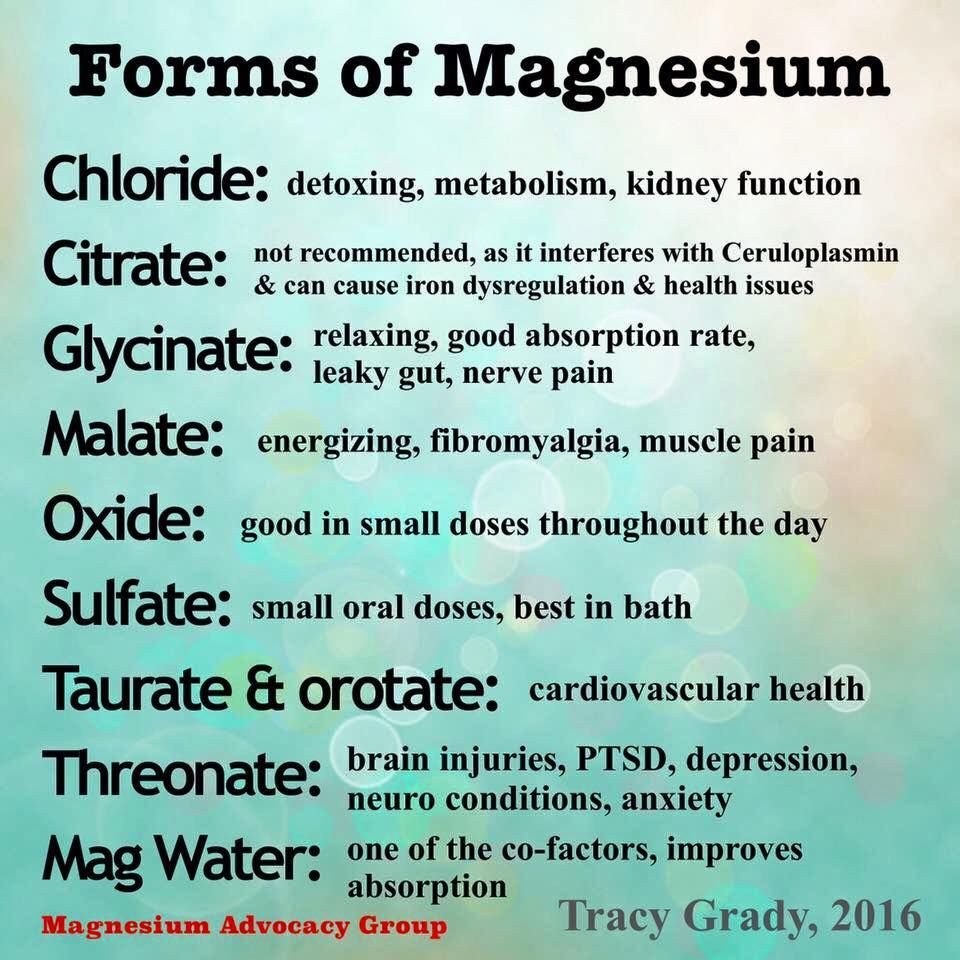 Forms of Magnesium

Chloride: detoxing, metabolism, kidney function

Citrate: not recommended, as it interferes with Ceruloplasmin & can cause iron dysregulation & health issues

Glycinate: relaxing, good absorption rate, leaky gut, nerve pain

Malate: energizing, fibromyalgia, muscle pain

Oxide: good in small doses throughout the day

Sulfate: small oral doses, best in bath

Taurate & orotate: cardiovascular health

Threonate: brain injuries, PTSD, depression, neuro conditions, anxiety

Mag Water: one of the co-factors, improves absorption

Magnesium Advocacy Group

Tracy Grady, 2016